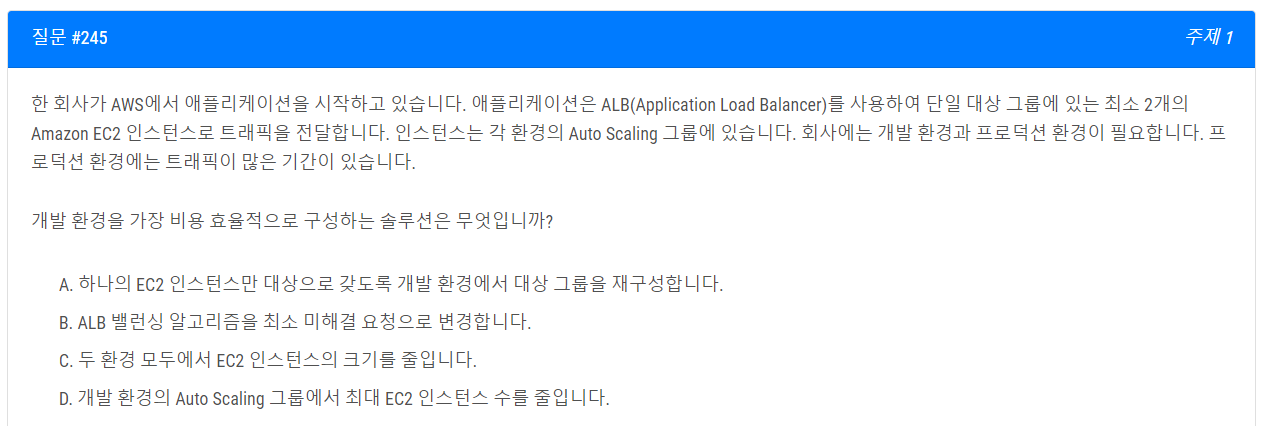 질문 #245

주제 1

한 회사가 AWS에서 애플리케이션을 시작하고 있습니다. 애플리케이션은 ALB(Application Load Balancer)를 사용하여 단일 대상 그룹에 있는 최소 2개의 Amazon EC2 인스턴스로 트래픽을 전달합니다. 인스턴스는 각 환경의 Auto Scaling 그룹에 있습니다. 회사에는 개발 환경과 프로덕션 환경이 필요합니다. 프로덕션 환경에는 트래픽이 많은 기간이 있습니다.

개발 환경을 가장 비용 효율적으로 구성하는 솔루션은 무엇입니까?

A. 하나의 EC2 인스턴스만 대상으로 갖도록 개발 환경에서 대상 그룹을 재구성합니다.

B. ALB 밸런싱 알고리즘을 최소 미해결 요청으로 변경합니다.

C. 두 환경 모두에서 EC2 인스턴스의 크기를 줄입니다.

D. 개발 환경의 Auto Scaling 그룹에서 최대 EC2 인스턴스 수를 줄입니다.